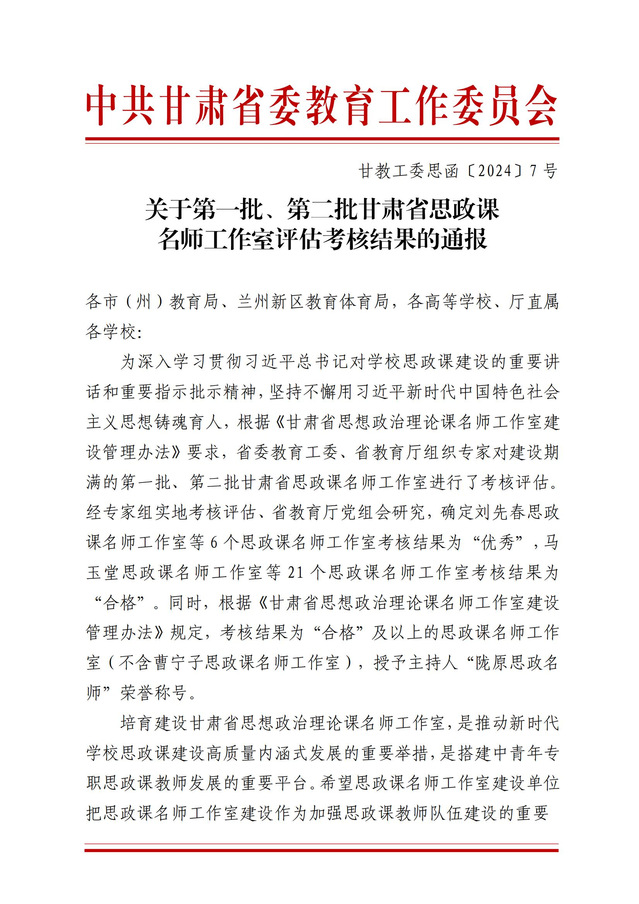 中共甘肃省委教育工作委员会

甘教工委思函〔2024〕7号

关于第一批、第二批甘肃省思政课名师工作室评估考核结果的通报

各市（州）教育局、兰州新区教育体育局，各高等学校、厅直属各学校：

为深入学习贯彻习近平总书记对学校思政课建设的重要讲话和重要指示批示精神，坚持不懈用习近平新时代中国特色社会主义思想铸魂育人，根据《甘肃省思想政治理论课名师工作室建设管理办法》要求，省委教育工委、省教育厅组织专家对建设期满的第一批、第二批甘肃省思政课名师工作室进行了考核评估。经专家组实地考核评估、省教育厅党组会研究，确定刘先春思政课名师工作室等6个思政课名师工作室考核结果为“优秀”，马玉堂思政课名师工作室等21个思政课名师工作室考核结果为“合格”。同时，根据《甘肃省思想政治理论课名师工作室建设管理办法》规定，考核结果为“合格”及以上的思政课名师工作室（不含曹宁子思政课名师工作室），授予主持人“陇原思政名师”荣誉称号。

培育建设甘肃省思想政治理论课名师工作室，是推动新时代学校思政课建设高质量内涵式发展的重要举措，是搭建中青年专职思政课教师发展的重要平台。希望思政课名师工作室建设单位把思政课名师工作室建设作为加强思政课教师队伍建设的重要